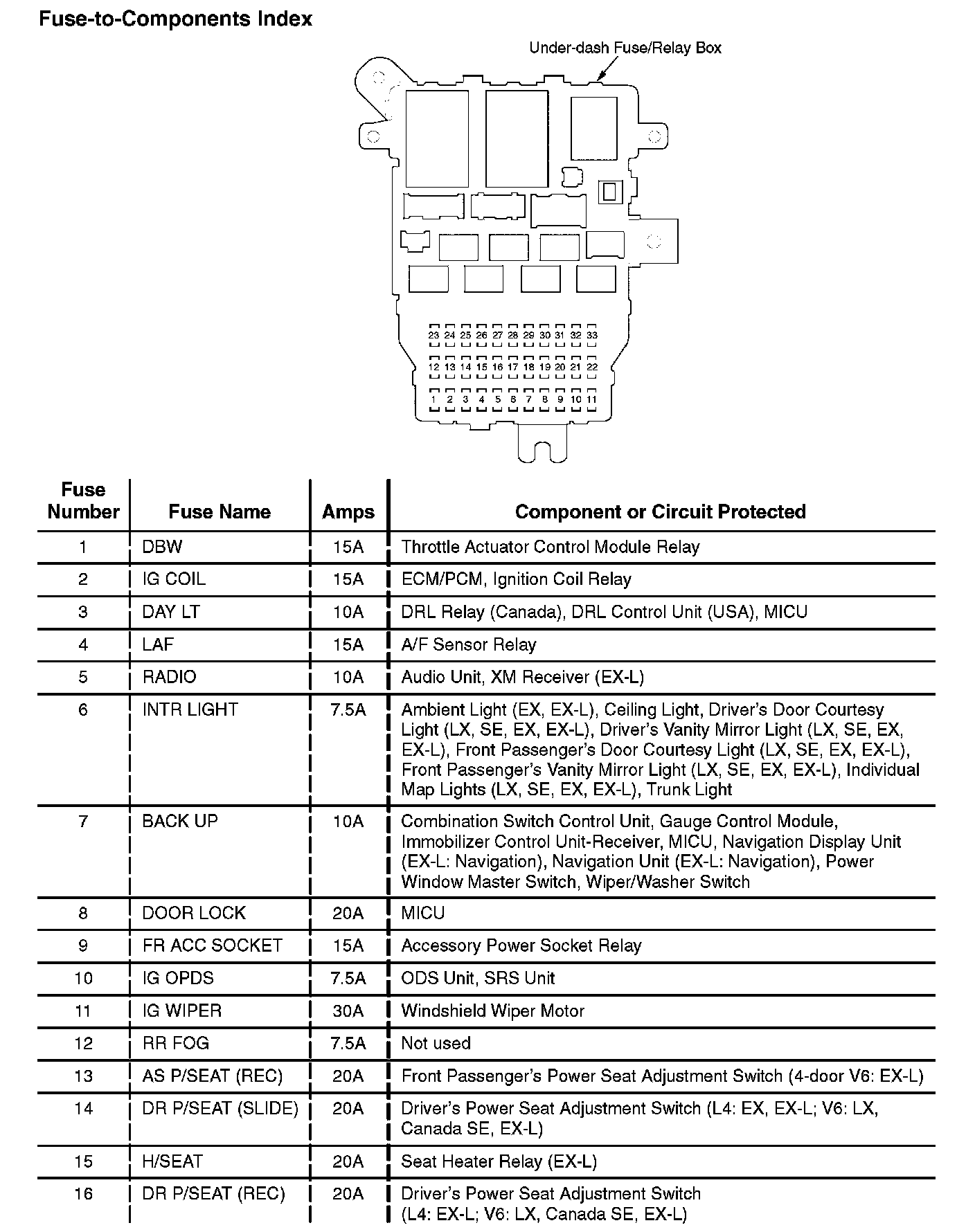 Fuse-to-Components Index

Under-dash Fuse/Relay Box

23 24 25 26 27 28 29 30 31 32 33

12 13 14 15 16 17 18 19 20 21 22

1 2 3 4 5 6 7 8 9 10 11

| Fuse Number | Fuse Name | Amps | Component or Circuit Protected |
|---|---|---|---|
| 1 | DBW | 15A | Throttle Actuator Control Module Relay |
| 2 | IG COIL | 15A | ECM/PCM, Ignition Coil Relay |
| 3 | DAY LT | 10A | DRL Relay (Canada), DRL Control Unit (USA), MICU |
| 4 | LAF | 15A | A/F Sensor Relay |
| 5 | RADIO | 10A | Audio Unit, XM Receiver (EX-L) |
| 6 | INTR LIGHT | 7.5A | Ambient Light (EX, EX-L), Ceiling Light, Driver's Door Courtesy Light (LX, SE, EX, EX-L), Driver's Vanity Mirror Light (LX, SE, EX, EX-L), Front Passenger's Door Courtesy Light (LX, SE, EX, EX-L), Front Passenger's Vanity Mirror Light (LX, SE, EX, EX-L), Individual Map Lights (LX, SE, EX, EX-L), Trunk Light |
| 7 | BACK UP | 10A | Combination Switch Control Unit, Gauge Control Module, Immobilizer Control Unit-Receiver, MICU, Navigation Display Unit (EX-L: Navigation), Navigation Unit (EX-L: Navigation), Power Window Master Switch, Wiper/Washer Switch |
| 8 | DOOR LOCK | 20A | MICU |
| 9 | FR ACC SOCKET | 15A | Accessory Power Socket Relay |
| 10 | IG OPDS | 7.5A | ODS Unit, SRS Unit |
| 11 | IG WIPER | 30A | Windshield Wiper Motor |
| 12 | RR FOG | 7.5A | Not used |
| 13 | AS P/SEAT (REC) | 20A | Front Passenger's Power Seat Adjustment Switch (4-door V6: EX-L) |
| 14 | DR P/SEAT (SLIDE) | 20A | Driver's Power Seat Adjustment Switch (L4: EX, EX-L; V6: LX, Canada SE, EX-L) |
| 15 | H/SEAT | 20A | Seat Heater Relay (EX-L) |
| 16 | DR P/SEAT (REC) | 20A | Driver's Power Seat Adjustment Switch (L4: EX-L; V6: LX, Canada SE, EX-L) |